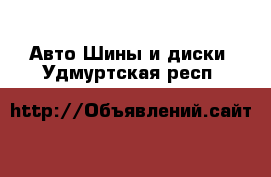 Авто Шины и диски Удмуртская респ

http://Объявлений.сайт